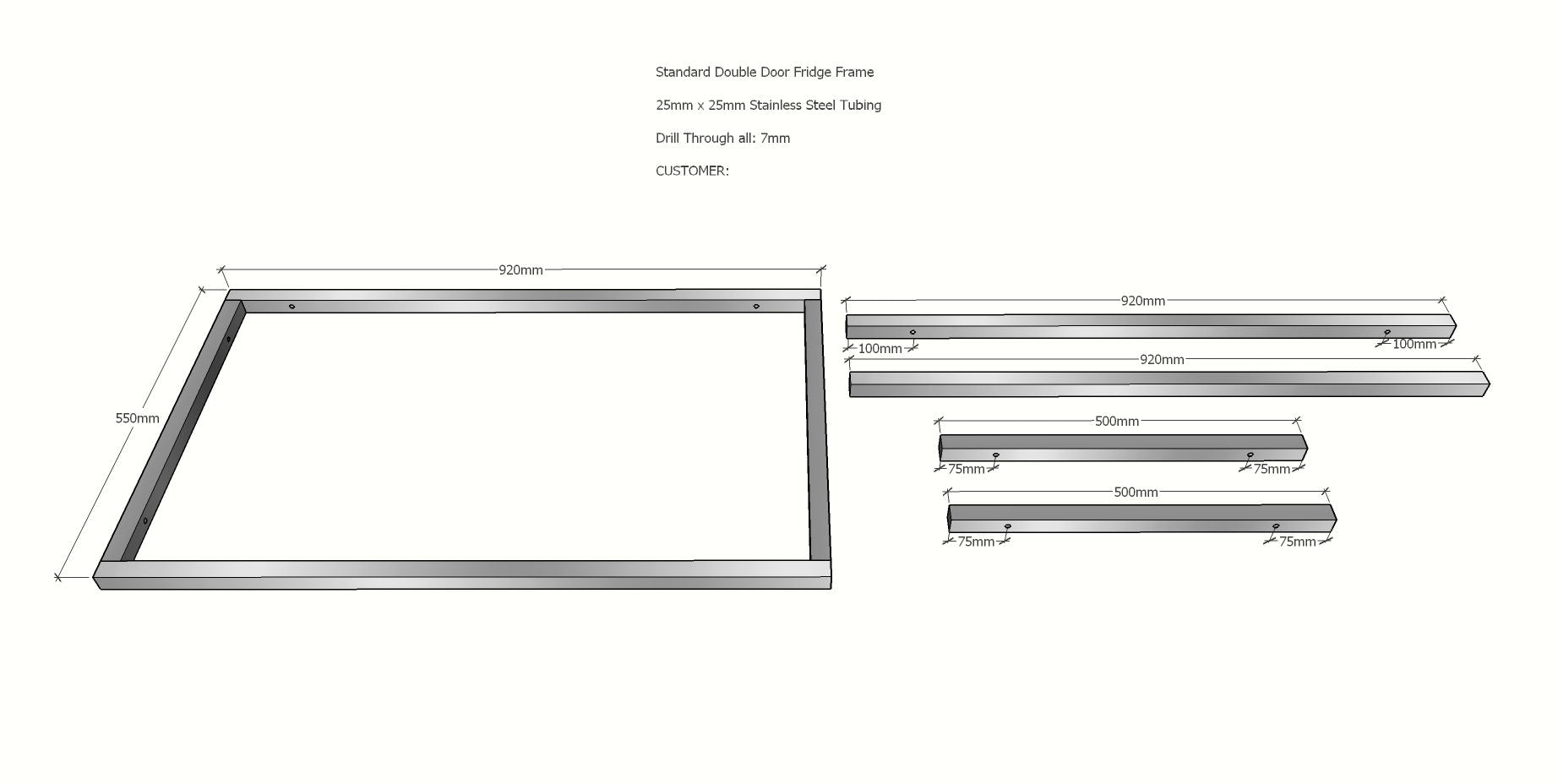 Standard Double Door Fridge Frame

25mm x 25mm Stainless Steel Tubing

Drill Through all: 7mm

CUSTOMER:

920mm

550mm

920mm

100mm

100mm

920mm

500mm

75mm

75mm

500mm

75mm

75mm